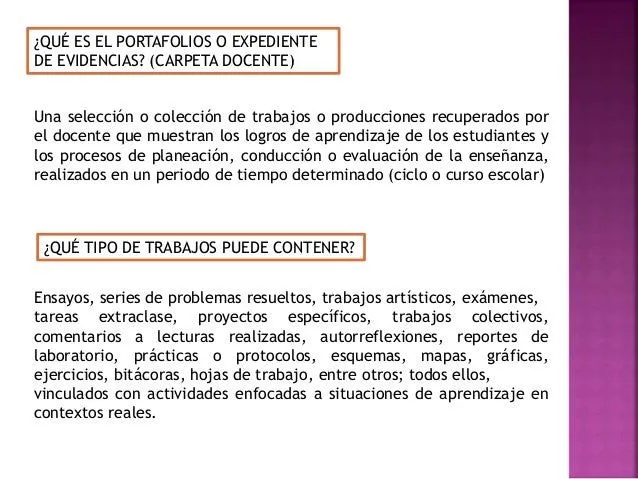 ¿QUÉ ES EL PORTAFOLIOS O EXPEDIENTE DE EVIDENCIAS? (CARPETA DOCENTE)

Una selección o colección de trabajos o producciones recuperados por el docente que muestran los logros de aprendizaje de los estudiantes y los procesos de planeación, conducción o evaluación de la enseñanza, realizados en un periodo de tiempo determinado (ciclo o curso escolar)

¿QUÉ TIPO DE TRABAJOS PUEDE CONTENER?

Ensayos, series de problemas resueltos, trabajos artísticos, exámenes, tareas extraclase, proyectos específicos, trabajos colectivos, comentarios a lecturas realizadas, autorreflexiones, reportes de laboratorio, prácticas o protocolos, esquemas, mapas, gráficas, ejercicios, bitácoras, hojas de trabajo, entre otros; todos ellos, vinculados con actividades enfocadas a situaciones de aprendizaje en contextos reales.